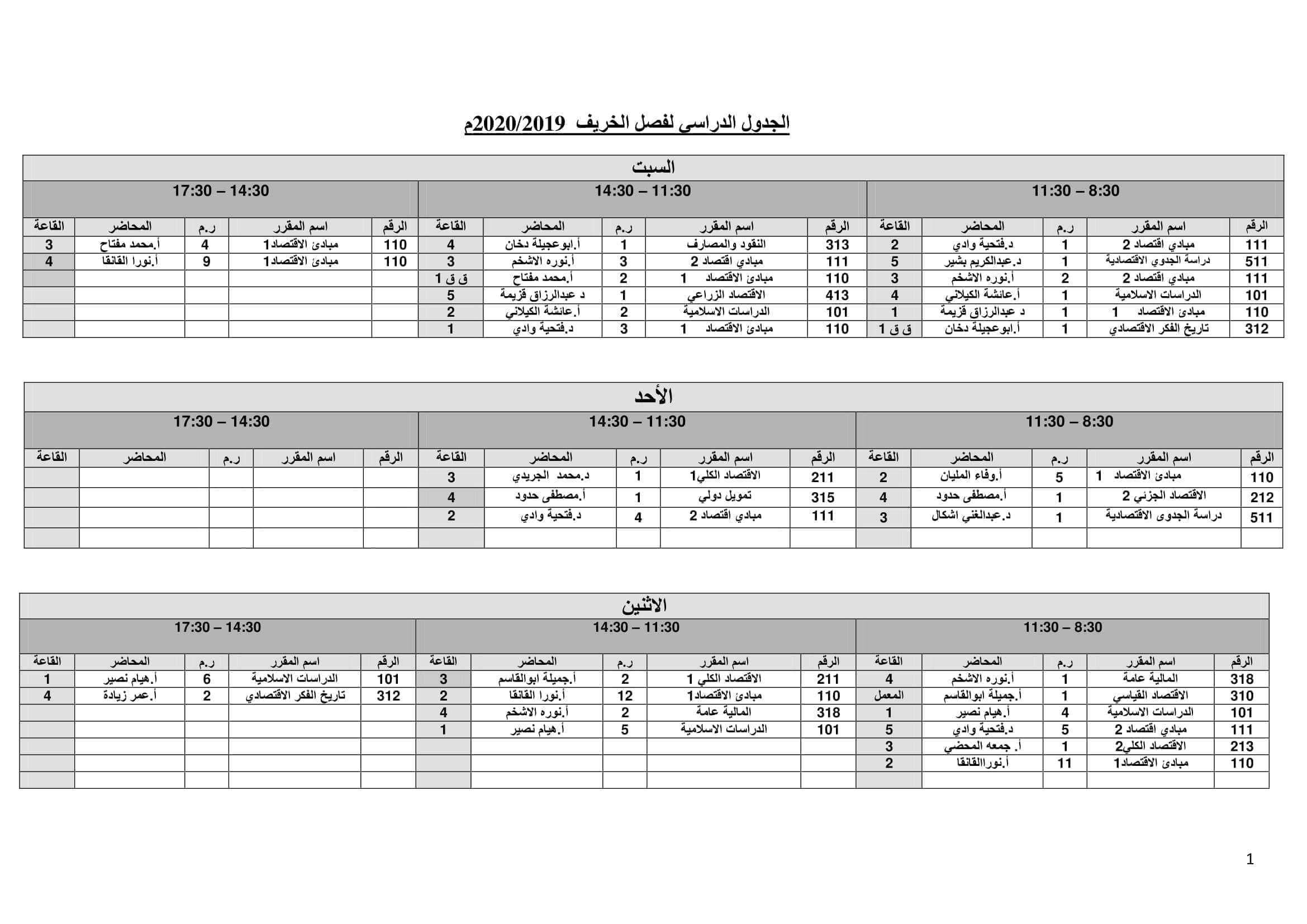 الجدول الدراسي لفصل الخريف 2020/2019م

السبت

| 8:30 – 11:30 | | | | | 11:30 – 14:30 | | | | | 14:30 – 17:30 | | | | |
|---|---|---|---|---|---|---|---|---|---|---|---|---|---|---|
| الرقم | اسم المقرر | ر.م | المحاضر | القاعة | الرقم | اسم المقرر | ر.م | المحاضر | القاعة | الرقم | اسم المقرر | ر.م | المحاضر | القاعة |
| 111 | مبادي اقتصاد 2 | 1 | د.فتحية وادي | 2 | 313 | النقود والمصارف | 1 | أ.ابوعجيلة دخان | 4 | 110 | مبادئ الاقتصاد1 | 4 | أ.محمد مفتاح | 3 |
| 511 | دراسة الجدوي الاقتصادية | 1 | د.عبدالكريم بشير | 5 | 111 | مبادي اقتصاد 2 | 3 | أ.نوره الاشخم | 3 | 110 | مبادئ الاقتصاد1 | 9 | أ.نورا القانقا | 4 |
| 111 | مبادي اقتصاد 2 | 2 | أ.نوره الاشخم | 3 | 110 | مبادئ الاقتصاد 1 | 2 | أ.محمد مفتاح | ق ق 1 | | | | | |
| 101 | الدراسات الاسلامية | 1 | أ.عائشة الكيلاني | 4 | 413 | الاقتصاد الزراعي | 1 | د عبدالرزاق قزيمة | 5 | | | | | |
| 110 | مبادئ الاقتصاد 1 | 1 | د عبدالرزاق قزيمة | 1 | 101 | الدراسات الاسلامية | 2 | أ.عائشة الكيلاني | 2 | | | | | |
| 312 | تاريخ الفكر الاقتصادي | 1 | أ.ابوعجيلة دخان | ق ق 1 | 110 | مبادئ الاقتصاد 1 | 3 | د.فتحية وادي | 1 | | | | | |

الأحد

| 8:30 – 11:30 | | | | | 11:30 – 14:30 | | | | | 14:30 – 17:30 | | | | |
|---|---|---|---|---|---|---|---|---|---|---|---|---|---|---|
| الرقم | اسم المقرر | ر.م | المحاضر | القاعة | الرقم | اسم المقرر | ر.م | المحاضر | القاعة | الرقم | اسم المقرر | ر.م | المحاضر | القاعة |
| 110 | مبادئ الاقتصاد 1 | 5 | أ.وفاء المليان | 2 | 211 | الاقتصاد الكلي1 | 1 | د.محمد الجريدي | 3 | | | | | |
| 212 | الاقتصاد الجزئي 2 | 1 | أ.مصطفى حدود | 4 | 315 | تمويل دولي | 1 | أ.مصطفى حدود | 4 | | | | | |
| 511 | دراسة الجدوى الاقتصادية | 1 | د.عبدالغني اشكال | 3 | 111 | مبادي اقتصاد 2 | 4 | د.فتحية وادي | 2 | | | | | |
| | | | | | | | | | | | | | | |

الاثنين

| 8:30 – 11:30 | | | | | 11:30 – 14:30 | | | | | 14:30 – 17:30 | | | | |
|---|---|---|---|---|---|---|---|---|---|---|---|---|---|---|
| الرقم | اسم المقرر | ر.م | المحاضر | القاعة | الرقم | اسم المقرر | ر.م | المحاضر | القاعة | الرقم | اسم المقرر | ر.م | المحاضر | القاعة |
| 318 | المالية عامة | 1 | أ.نوره الاشخم | 4 | 211 | الاقتصاد الكلي 1 | 2 | أ.جميلة ابوالقاسم | 3 | 101 | الدراسات الاسلامية | 6 | أ.هيام نصير | 1 |
| 310 | الاقتصاد القياسي | 1 | أ.جميلة ابوالقاسم | المعمل | 110 | مبادئ الاقتصاد1 | 12 | أ.نورا القانقا | 2 | 312 | تاريخ الفكر الاقتصادي | 2 | أ.عمر زيادة | 4 |
| 101 | الدراسات الاسلامية | 4 | أ.هيام نصير | 1 | 318 | المالية عامة | 2 | أ.نوره الاشخم | 4 | | | | | |
| 111 | مبادي اقتصاد 2 | 5 | د.فتحية وادي | 5 | 101 | الدراسات الاسلامية | 5 | أ.هيام نصير | 1 | | | | | |
| 213 | الاقتصاد الكلي2 | 1 | أ. جمعه المحضي | 3 | | | | | | | | | | |
| 110 | مبادئ الاقتصاد1 | 11 | أ.نوراالقانقا | 2 | | | | | | | | | | |
| | | | | | | | | | | | | | | |

1